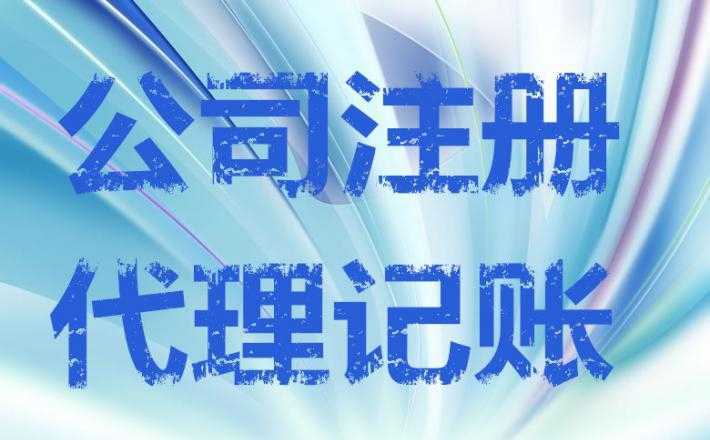 公司注册
代理记账